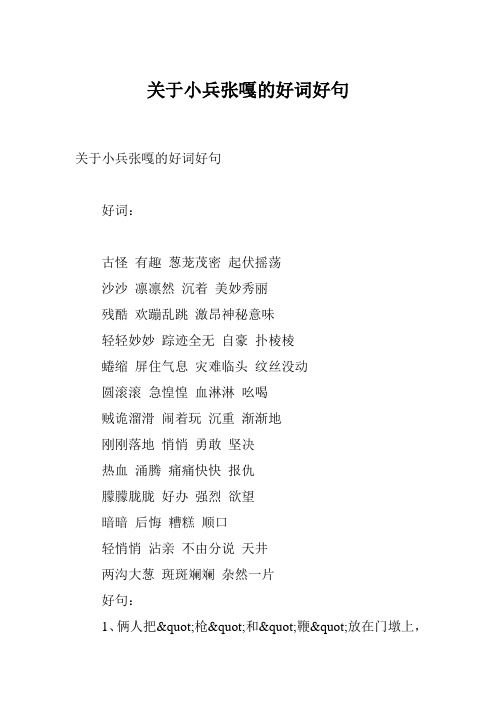 关于小兵张嘎的好词好句

关于小兵张嘎的好词好句

好词：

古怪 有趣 葱茏茂密 起伏摇荡
沙沙 凛凛然 沉着 美妙秀丽
残酷 欢蹦乱跳 激昂神秘意味
轻轻妙妙 踪迹全无 自豪 扑棱棱
蜷缩 屏住气息 灾难临头 纹丝没动
圆滚滚 急惶惶 血淋淋 吆喝
贼诡溜滑 闹着玩 沉重 渐渐地
刚刚落地 悄悄 勇敢 坚决
热血 涌腾 痛痛快快 报仇
朦朦胧胧 好办 强烈 欲望
暗暗 后悔 糟糕 顺口
轻悄悄 沾亲 不由分说 天井
两沟大葱 斑斑斓斓 杂然一片
好句：
1、俩人把&quot;枪&quot;和&quot;鞭&quot;放在门墩上，